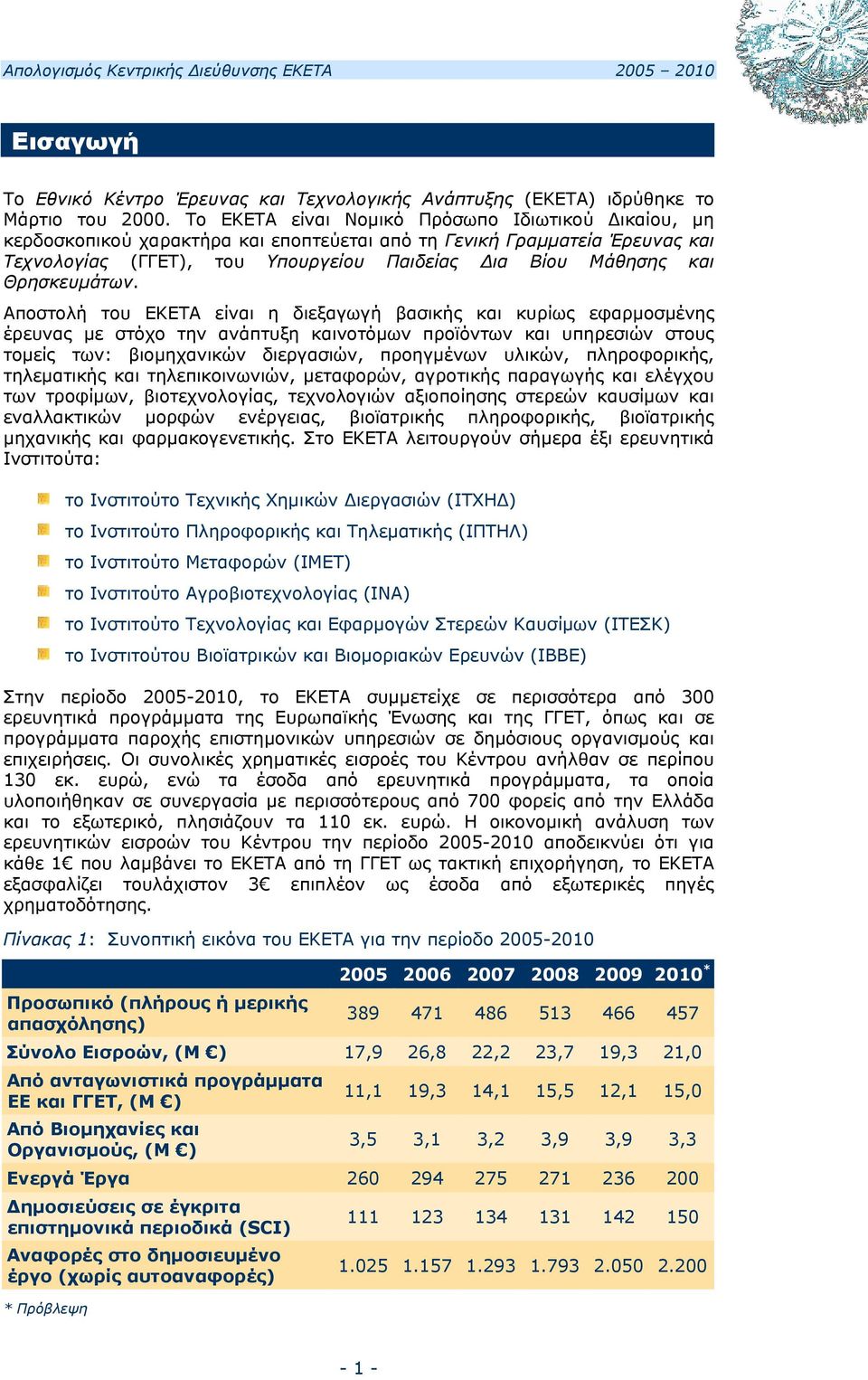 Απολογισμός Κεντρικής Διεύθυνσης ΕΚΕΤΑ 2005 – 2010

Εισαγωγή

Το Εθνικό Κέντρο Έρευνας και Τεχνολογικής Ανάπτυξης (ΕΚΕΤΑ) ιδρύθηκε το Μάρτιο του 2000. Το ΕΚΕΤΑ είναι Νομικό Πρόσωπο Ιδιωτικού Δικαίου, μη κερδοσκοπικού χαρακτήρα και εποπτεύεται από τη Γενική Γραμματεία Έρευνας και Τεχνολογίας (ΓΓΕΤ), του Υπουργείου Παιδείας Δια Βίου Μάθησης και Θρησκευμάτων.

Αποστολή του ΕΚΕΤΑ είναι η διεξαγωγή βασικής και κυρίως εφαρμοσμένης έρευνας με στόχο την ανάπτυξη καινοτόμων προϊόντων και υπηρεσιών στους τομείς των: βιομηχανικών διεργασιών, προηγμένων υλικών, πληροφορικής, τηλεματικής και τηλεπικοινωνιών, μεταφορών, αγροτικής παραγωγής και ελέγχου των τροφίμων, βιοτεχνολογίας, τεχνολογιών αξιοποίησης στερεών καυσίμων και εναλλακτικών μορφών ενέργειας, βιοϊατρικής πληροφορικής, βιοϊατρικής μηχανικής και φαρμακογενετικής. Στο ΕΚΕΤΑ λειτουργούν σήμερα έξι ερευνητικά Ινστιτούτα:

το Ινστιτούτο Τεχνικής Χημικών Διεργασιών (ΙΤΧΗΔ)
το Ινστιτούτο Πληροφορικής και Τηλεματικής (ΙΠΤΗΛ)
το Ινστιτούτο Μεταφορών (ΙΜΕΤ)
το Ινστιτούτο Αγροβιοτεχνολογίας (ΙΝΑ)
το Ινστιτούτο Τεχνολογίας και Εφαρμογών Στερεών Καυσίμων (ΙΤΕΣΚ)
το Ινστιτούτου Βιοϊατρικών και Βιομοριακών Ερευνών (ΙΒΒΕ)

Στην περίοδο 2005-2010, το ΕΚΕΤΑ συμμετείχε σε περισσότερα από 300 ερευνητικά προγράμματα της Ευρωπαϊκής Ένωσης και της ΓΓΕΤ, όπως και σε προγράμματα παροχής επιστημονικών υπηρεσιών σε δημόσιους οργανισμούς και επιχειρήσεις. Οι συνολικές χρηματικές εισροές του Κέντρου ανήλθαν σε περίπου 130 εκ. ευρώ, ενώ τα έσοδα από ερευνητικά προγράμματα, τα οποία υλοποιήθηκαν σε συνεργασία με περισσότερους από 700 φορείς από την Ελλάδα και το εξωτερικό, πλησιάζουν τα 110 εκ. ευρώ. Η οικονομική ανάλυση των ερευνητικών εισροών του Κέντρου την περίοδο 2005-2010 αποδεικνύει ότι για κάθε 1€ που λαμβάνει το ΕΚΕΤΑ από τη ΓΓΕΤ ως τακτική επιχορήγηση, το ΕΚΕΤΑ εξασφαλίζει τουλάχιστον 3€ επιπλέον ως έσοδα από εξωτερικές πηγές χρηματοδότησης.

Πίνακας 1: Συνοπτική εικόνα του ΕΚΕΤΑ για την περίοδο 2005-2010

| | 2005 | 2006 | 2007 | 2008 | 2009 | 2010* |
|---|---|---|---|---|---|---|
| Προσωπικό (πλήρους ή μερικής απασχόλησης) | 389 | 471 | 486 | 513 | 466 | 457 |
| Σύνολο Εισροών, (Μ €) | 17,9 | 26,8 | 22,2 | 23,7 | 19,3 | 21,0 |
| Από ανταγωνιστικά προγράμματα ΕΕ και ΓΓΕΤ, (Μ €) | 11,1 | 19,3 | 14,1 | 15,5 | 12,1 | 15,0 |
| Από Βιομηχανίες και Οργανισμούς, (Μ €) | 3,5 | 3,1 | 3,2 | 3,9 | 3,9 | 3,3 |
| Ενεργά Έργα | 260 | 294 | 275 | 271 | 236 | 200 |
| Δημοσιεύσεις σε έγκριτα επιστημονικά περιοδικά (SCI) | 111 | 123 | 134 | 131 | 142 | 150 |
| Αναφορές στο δημοσιευμένο έργο (χωρίς αυτοαναφορές) | 1.025 | 1.157 | 1.293 | 1.793 | 2.050 | 2.200 |

* Πρόβλεψη

- 1 -